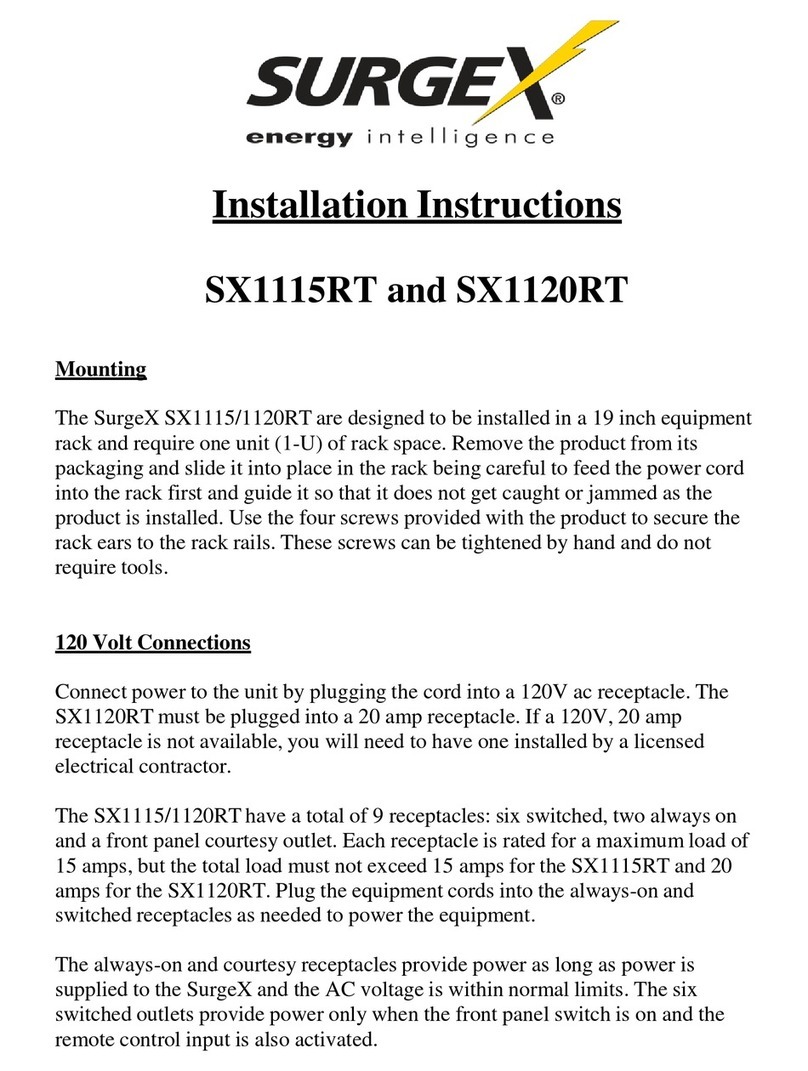 SURGEX®
energy intelligence

Installation Instructions

SX1115RT and SX1120RT

Mounting

The SurgeX SX1115/1120RT are designed to be installed in a 19 inch equipment rack and require one unit (1-U) of rack space. Remove the product from its packaging and slide it into place in the rack being careful to feed the power cord into the rack first and guide it so that it does not get caught or jammed as the product is installed. Use the four screws provided with the product to secure the rack ears to the rack rails. These screws can be tightened by hand and do not require tools.

120 Volt Connections

Connect power to the unit by plugging the cord into a 120V ac receptacle. The SX1120RT must be plugged into a 20 amp receptacle. If a 120V, 20 amp receptacle is not available, you will need to have one installed by a licensed electrical contractor.

The SX1115/1120RT have a total of 9 receptacles: six switched, two always on and a front panel courtesy outlet. Each receptacle is rated for a maximum load of 15 amps, but the total load must not exceed 15 amps for the SX1115RT and 20 amps for the SX1120RT. Plug the equipment cords into the always-on and switched receptacles as needed to power the equipment.

The always-on and courtesy receptacles provide power as long as power is supplied to the SurgeX and the AC voltage is within normal limits. The six switched outlets provide power only when the front panel switch is on and the remote control input is also activated.